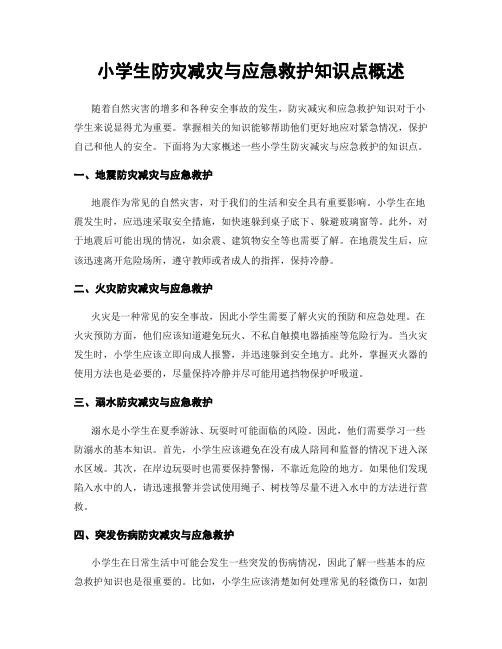 小学生防灾减灾与应急救护知识点概述

随着自然灾害的增多和各种安全事故的发生，防灾减灾和应急救护知识对于小学生来说显得尤为重要。掌握相关的知识能够帮助他们更好地应对紧急情况，保护自己和他人的安全。下面将为大家概述一些小学生防灾减灾与应急救护的知识点。

一、地震防灾减灾与应急救护

地震作为常见的自然灾害，对于我们的生活和安全具有重要影响。小学生在地震发生时，应迅速采取安全措施，如快速躲到桌子底下、躲避玻璃窗等。此外，对于地震后可能出现的情况，如余震、建筑物安全等也需要了解。在地震发生后，应该迅速离开危险场所，遵守教师或者成人的指挥，保持冷静。

二、火灾防灾减灾与应急救护

火灾是一种常见的安全事故，因此小学生需要了解火灾的预防和应急处理。在火灾预防方面，他们应该知道避免玩火、不私自触摸电器插座等危险行为。当火灾发生时，小学生应该立即向成人报警，并迅速躲到安全地方。此外，掌握灭火器的使用方法也是必要的，尽量保持冷静并尽可能用遮挡物保护呼吸道。

三、溺水防灾减灾与应急救护

溺水是小学生在夏季游泳、玩耍时可能面临的风险。因此，他们需要学习一些防溺水的基本知识。首先，小学生应该避免在没有成人陪同和监督的情况下进入深水区域。其次，在岸边玩耍时也需要保持警惕，不靠近危险的地方。如果他们发现陷入水中的人，请迅速报警并尝试使用绳子、树枝等尽量不进入水中的方法进行营救。

四、突发伤病防灾减灾与应急救护

小学生在日常生活中可能会发生一些突发的伤病情况，因此了解一些基本的应急救护知识也是很重要的。比如，小学生应该清楚如何处理常见的轻微伤口，如割